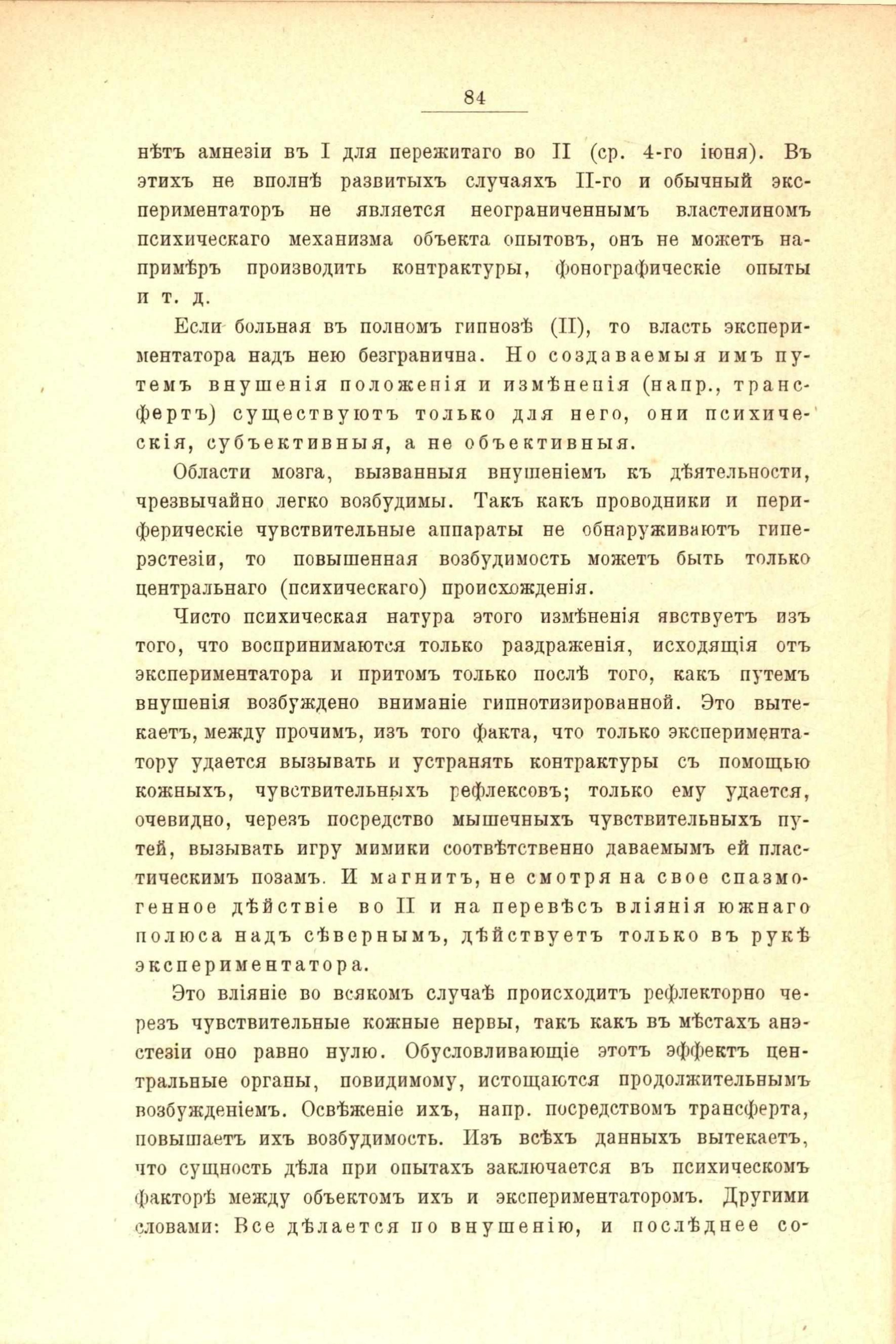 84

нѣтъ амнезіи въ I для пережитаго во II (ср. 4-го іюня). Въ этихъ не вполнѣ развитыхъ случаяхъ II-го и обычный экспериментаторъ не является неограниченнымъ властелиномъ психическаго механизма объекта опытовъ, онъ не можетъ напримѣръ производить контрактуры, фонографическіе опыты и т. д.

Если больная въ полномъ гипнозѣ (II), то власть экспериментатора надъ нею безгранична. Но создаваемыя имъ путемъ внушенія положенія и измѣненія (напр., трансфертъ) существуютъ только для него, они психическія, субъективныя, а не объективныя.

Области мозга, вызванныя внушеніемъ къ дѣятельности, чрезвычайно легко возбудимы. Такъ какъ проводники и периферическіе чувствительные аппараты не обнаруживаютъ гиперэстезіи, то повышенная возбудимость можетъ быть только центральнаго (психическаго) происхожденія.

Чисто психическая натура этого измѣненія явствуетъ изъ того, что воспринимаются только раздраженія, исходящія отъ экспериментатора и притомъ только послѣ того, какъ путемъ внушенія возбуждено вниманіе гипнотизированной. Это вытекаетъ, между прочимъ, изъ того факта, что только экспериментатору удается вызывать и устранять контрактуры съ помощью кожныхъ, чувствительныхъ рефлексовъ; только ему удается, очевидно, черезъ посредство мышечныхъ чувствительныхъ путей, вызывать игру мимики соотвѣтственно даваемымъ ей пластическимъ позамъ. И магнитъ, не смотря на свое спазмогенное дѣйствіе во II и на перевѣсъ вліянія южнаго полюса надъ сѣвернымъ, дѣйствуетъ только въ рукѣ экспериментатора.

Это вліяніе во всякомъ случаѣ происходитъ рефлекторно черезъ чувствительные кожные нервы, такъ какъ въ мѣстахъ анэстезіи оно равно нулю. Обусловливающіе этотъ эффектъ центральные органы, повидимому, истощаются продолжительнымъ возбужденіемъ. Освѣженіе ихъ, напр. посредствомъ трансферта, повышаетъ ихъ возбудимость. Изъ всѣхъ данныхъ вытекаетъ, что сущность дѣла при опытахъ заключается въ психическомъ факторѣ между объектомъ ихъ и экспериментаторомъ. Другими словами: Все дѣлается по внушенію, и послѣднее со-